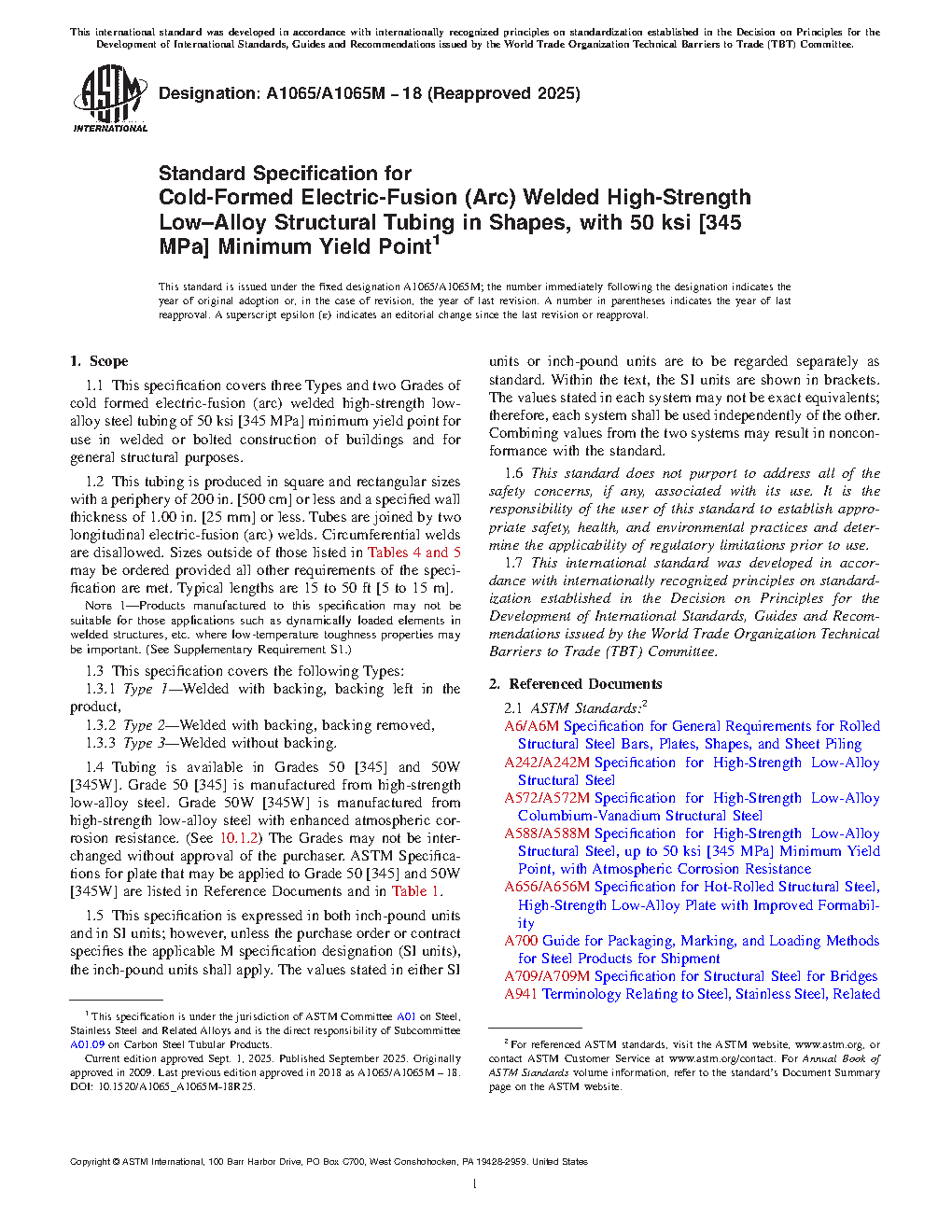 This international standard was developed in accordance with internationally recognized principles on standardization established in the Decision on Principles for the Development of International Standards, Guides and Recommendations issued by the World Trade Organization Technical Barriers to Trade (TBT) Committee.

ASTM INTERNATIONAL

Designation: A1065/A1065M − 18 (Reapproved 2025)

Standard Specification for
Cold-Formed Electric-Fusion (Arc) Welded High-Strength Low–Alloy Structural Tubing in Shapes, with 50 ksi [345 MPa] Minimum Yield Point$^1$

This standard is issued under the fixed designation A1065/A1065M; the number immediately following the designation indicates the year of original adoption or, in the case of revision, the year of last revision. A number in parentheses indicates the year of last reapproval. A superscript epsilon (ε) indicates an editorial change since the last revision or reapproval.

1. Scope

1.1 This specification covers three Types and two Grades of cold formed electric-fusion (arc) welded high-strength low-alloy steel tubing of 50 ksi [345 MPa] minimum yield point for use in welded or bolted construction of buildings and for general structural purposes.

1.2 This tubing is produced in square and rectangular sizes with a periphery of 200 in. [500 cm] or less and a specified wall thickness of 1.00 in. [25 mm] or less. Tubes are joined by two longitudinal electric-fusion (arc) welds. Circumferential welds are disallowed. Sizes outside of those listed in Tables 4 and 5 may be ordered provided all other requirements of the specification are met. Typical lengths are 15 to 50 ft [5 to 15 m].

NOTE 1—Products manufactured to this specification may not be suitable for those applications such as dynamically loaded elements in welded structures, etc. where low-temperature toughness properties may be important. (See Supplementary Requirement S1.)

1.3 This specification covers the following Types:
1.3.1 Type 1—Welded with backing, backing left in the product,
1.3.2 Type 2—Welded with backing, backing removed,
1.3.3 Type 3—Welded without backing.

1.4 Tubing is available in Grades 50 [345] and 50W [345W]. Grade 50 [345] is manufactured from high-strength low-alloy steel. Grade 50W [345W] is manufactured from high-strength low-alloy steel with enhanced atmospheric corrosion resistance. (See 10.1.2) The Grades may not be interchanged without approval of the purchaser. ASTM Specifications for plate that may be applied to Grade 50 [345] and 50W [345W] are listed in Reference Documents and in Table 1.

1.5 This specification is expressed in both inch-pound units and in SI units; however, unless the purchase order or contract specifies the applicable M specification designation (SI units), the inch-pound units shall apply. The values stated in either SI units or inch-pound units are to be regarded separately as standard. Within the text, the SI units are shown in brackets. The values stated in each system may not be exact equivalents; therefore, each system shall be used independently of the other. Combining values from the two systems may result in nonconformance with the standard.

1.6 This standard does not purport to address all of the safety concerns, if any, associated with its use. It is the responsibility of the user of this standard to establish appropriate safety, health, and environmental practices and determine the applicability of regulatory limitations prior to use.

1.7 This international standard was developed in accordance with internationally recognized principles on standardization established in the Decision on Principles for the Development of International Standards, Guides and Recommendations issued by the World Trade Organization Technical Barriers to Trade (TBT) Committee.

2. Referenced Documents

2.1 ASTM Standards:$^2$
A6/A6M Specification for General Requirements for Rolled Structural Steel Bars, Plates, Shapes, and Sheet Piling
A242/A242M Specification for High-Strength Low-Alloy Structural Steel
A572/A572M Specification for High-Strength Low-Alloy Columbium-Vanadium Structural Steel
A588/A588M Specification for High-Strength Low-Alloy Structural Steel, up to 50 ksi [345 MPa] Minimum Yield Point, with Atmospheric Corrosion Resistance
A656/A656M Specification for Hot-Rolled Structural Steel, High-Strength Low-Alloy Plate with Improved Formability
A700 Guide for Packaging, Marking, and Loading Methods for Steel Products for Shipment
A709/A709M Specification for Structural Steel for Bridges
A941 Terminology Relating to Steel, Stainless Steel, Related

$^1$ This specification is under the jurisdiction of ASTM Committee A01 on Steel, Stainless Steel and Related Alloys and is the direct responsibility of Subcommittee A01.09 on Carbon Steel Tubular Products.
Current edition approved Sept. 1, 2025. Published September 2025. Originally approved in 2009. Last previous edition approved in 2018 as A1065/A1065M – 18. DOI: 10.1520/A1065_A1065M-18R25.

$^2$ For referenced ASTM standards, visit the ASTM website, www.astm.org, or contact ASTM Customer Service at www.astm.org/contact. For Annual Book of ASTM Standards volume information, refer to the standard's Document Summary page on the ASTM website.

Copyright © ASTM International, 100 Barr Harbor Drive, PO Box C700, West Conshohocken, PA 19428-2959. United States

1